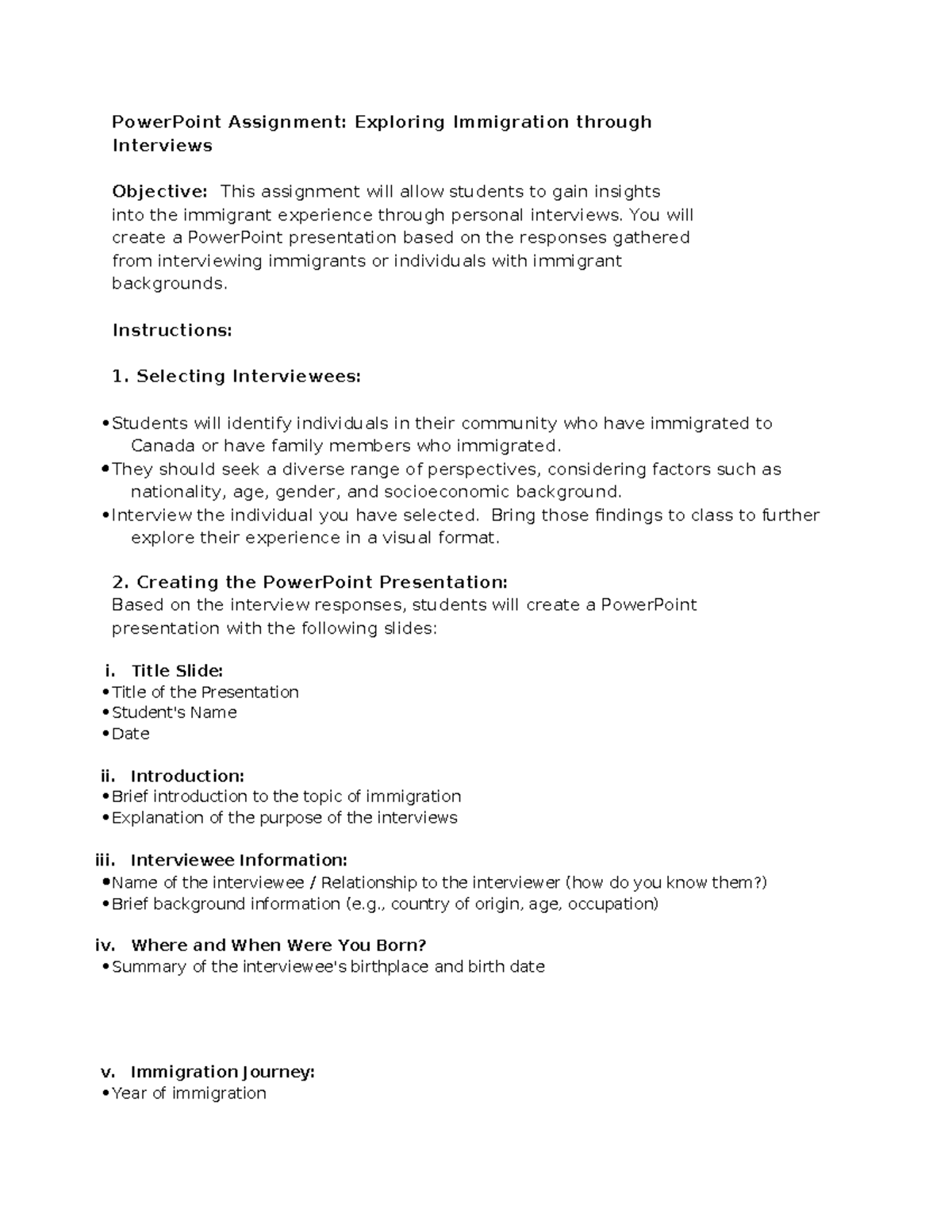 PowerPoint Assignment: Exploring Immigration through Interviews

Objective: This assignment will allow students to gain insights into the immigrant experience through personal interviews. You will create a PowerPoint presentation based on the responses gathered from interviewing immigrants or individuals with immigrant backgrounds.

Instructions:

1. Selecting Interviewees:

• Students will identify individuals in their community who have immigrated to Canada or have family members who immigrated.
• They should seek a diverse range of perspectives, considering factors such as nationality, age, gender, and socioeconomic background.
• Interview the individual you have selected. Bring those findings to class to further explore their experience in a visual format.

2. Creating the PowerPoint Presentation:
Based on the interview responses, students will create a PowerPoint presentation with the following slides:

i. Title Slide:
• Title of the Presentation
• Student's Name
• Date

ii. Introduction:
• Brief introduction to the topic of immigration
• Explanation of the purpose of the interviews

iii. Interviewee Information:
• Name of the interviewee / Relationship to the interviewer (how do you know them?)
• Brief background information (e.g., country of origin, age, occupation)

iv. Where and When Were You Born?
• Summary of the interviewee's birthplace and birth date

v. Immigration Journey:
• Year of immigration